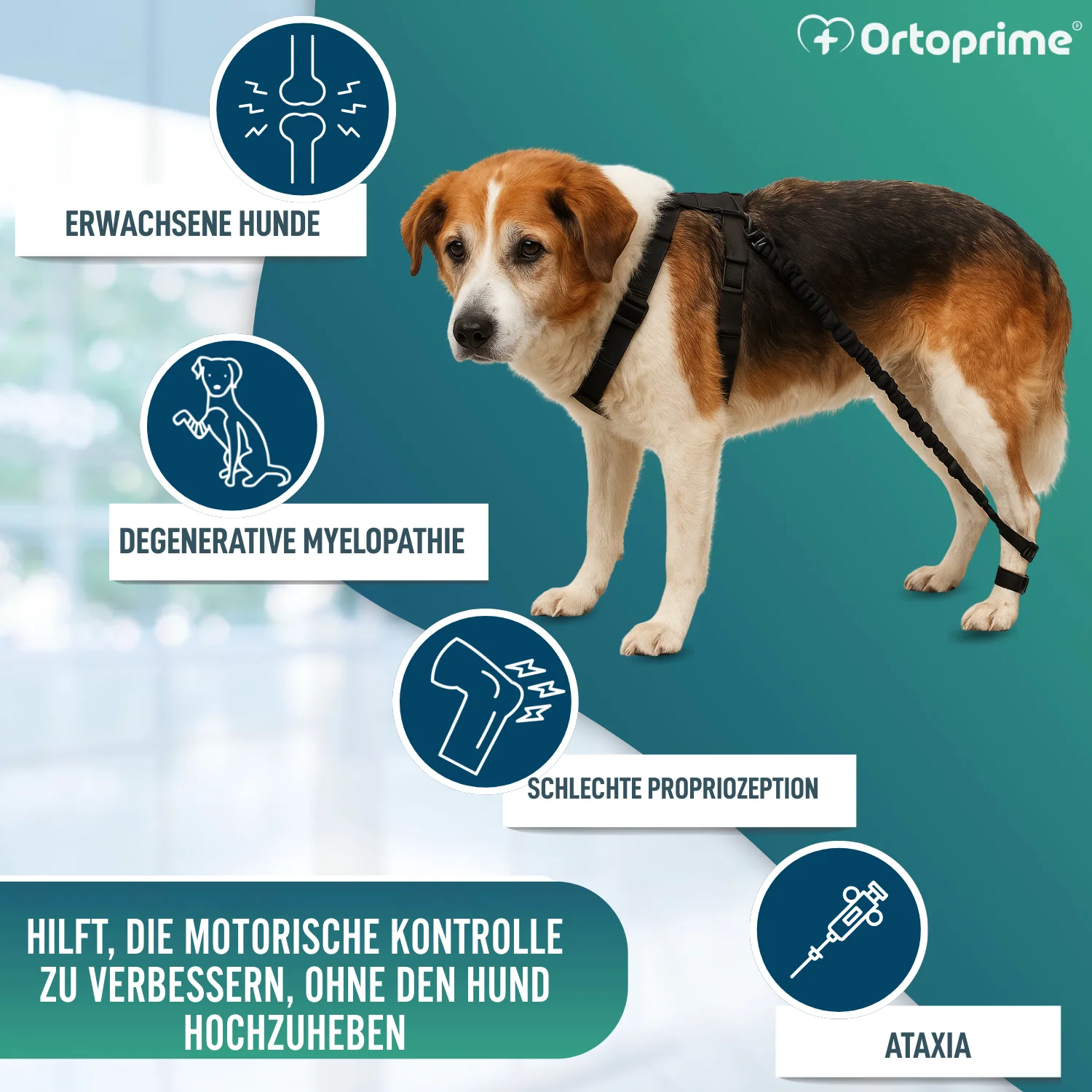 Ortoprime®

ERWACHSENE HUNDE

DEGENERATIVE MYELOPATHIE

SCHLECHTE PROPRIOZEPTION

HILFT, DIE MOTORISCHE KONTROLLE ZU VERBESSERN, OHNE DEN HUND HOCHZUHEBEN

ATAXIA